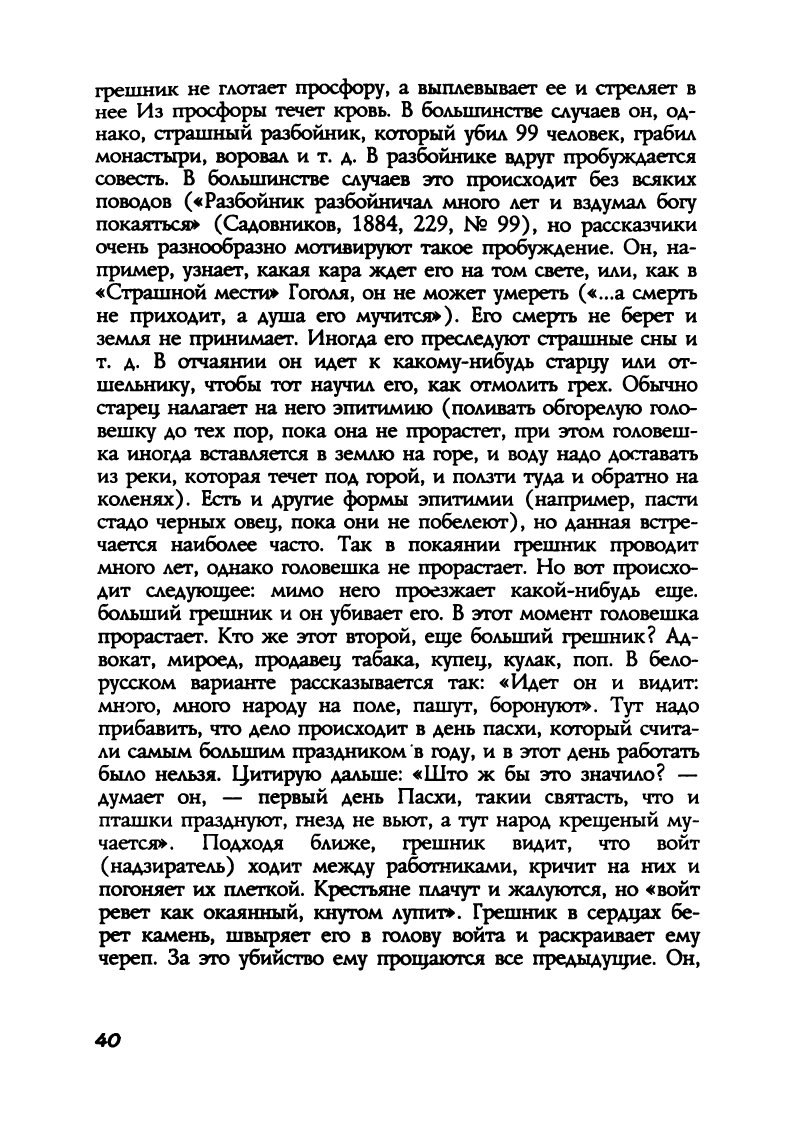 грешник не глотает просфору, а выплевывает ее и стреляет в нее Из просфоры течет кровь. В большинстве случаев он, однако, страшный разбойник, который убил 99 человек, грабил монастыри, воровал и т. д. В разбойнике вдруг пробуждается совесть. В большинстве случаев это происходит без всяких поводов («Разбойник разбойничал много лет и вздумал богу покаяться» (Садовников, 1884, 229, № 99), но рассказчики очень разнообразно мотивируют такое пробуждение. Он, например, узнает, какая кара ждет его на том свете, или, как в «Страшной мести» Гоголя, он не может умереть («...а смерть не приходит, а душа его мучится»). Его смерть не берет и земля не принимает. Иногда его преследуют страшные сны и т. д. В отчаянии он идет к какому-нибудь старцу или отшельнику, чтобы тот научил его, как отмолить грех. Обычно старец налагает на него эпитимию (поливать обгорелую головешку до тех пор, пока она не прорастет, при этом головешка иногда вставляется в землю на горе, и воду надо доставать из реки, которая течет под горой, и ползти туда и обратно на коленях). Есть и другие формы эпитимии (например, пасти стадо черных овец, пока они не побелеют), но данная встречается наиболее часто. Так в покаянии грешник проводит много лет, однако головешка не прорастает. Но вот происходит следующее: мимо него проезжает какой-нибудь еще. больший грешник и он убивает его. В этот момент головешка прорастает. Кто же этот второй, еще больший грешник? Адвокат, мироед, продавец табака, купец, кулак, поп. В белорусском варианте рассказывается так: «Идет он и видит: много, много народу на поле, пашут, боронуют». Тут надо прибавить, что дело происходит в день пасхи, который считали самым большим праздником в году, и в этот день работать было нельзя. Цитирую дальше: «Што ж бы это значило? — думает он, — первый день Пасхи, такии святасть, что и пташки празднуют, гнезд не вьют, а тут народ крещеный мучается». Подходя ближе, грешник видит, что войт (надзиратель) ходит между работниками, кричит на них и погоняет их плеткой. Крестьяне плачут и жалуются, но «войт ревет как окаянный, кнутом лупит». Грешник в сердцах берет камень, швыряет его в голову войта и раскраивает ему череп. За это убийство ему прощаются все предыдущие. Он,

40